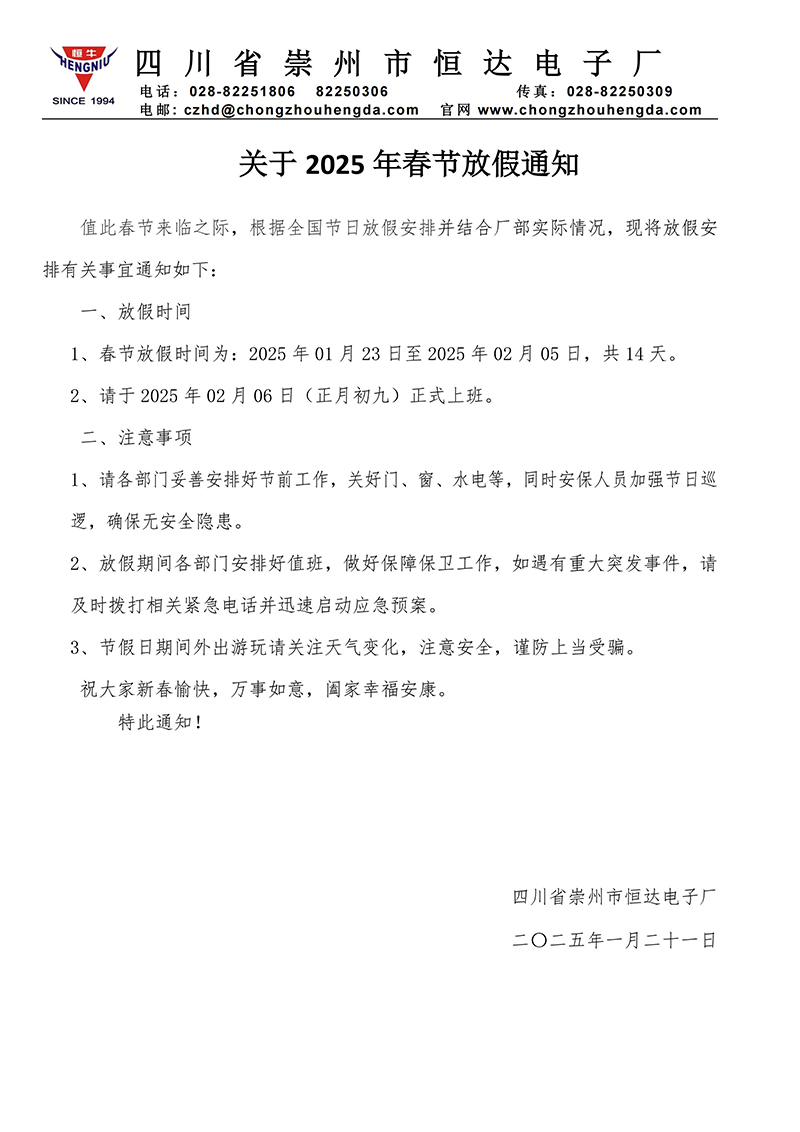 恒牛
HENGNIU
SINCE 1994
四川省崇州市恒达电子厂
电话：028-82251806 82250306 传真：028-82250309
电邮：czhd@chongzhouhengda.com 官网 www.chongzhouhengda.com

关于 2025 年春节放假通知

值此春节来临之际，根据全国节日放假安排并结合厂部实际情况，现将放假安排有关事宜通知如下：

一、放假时间

1、春节放假时间为：2025 年 01 月 23 日至 2025 年 02 月 05 日，共 14 天。

2、请于 2025 年 02 月 06 日（正月初九）正式上班。

二、注意事项

1、请各部门妥善安排好节前工作，关好门、窗、水电等，同时安保人员加强节日巡逻，确保无安全隐患。

2、放假期间各部门安排好值班，做好保障保卫工作，如遇有重大突发事件，请及时拨打相关紧急电话并迅速启动应急预案。

3、节假日期间外出游玩请关注天气变化，注意安全，谨防上当受骗。

祝大家新春愉快，万事如意，阖家幸福安康。

特此通知！

四川省崇州市恒达电子厂

二〇二五年一月二十一日